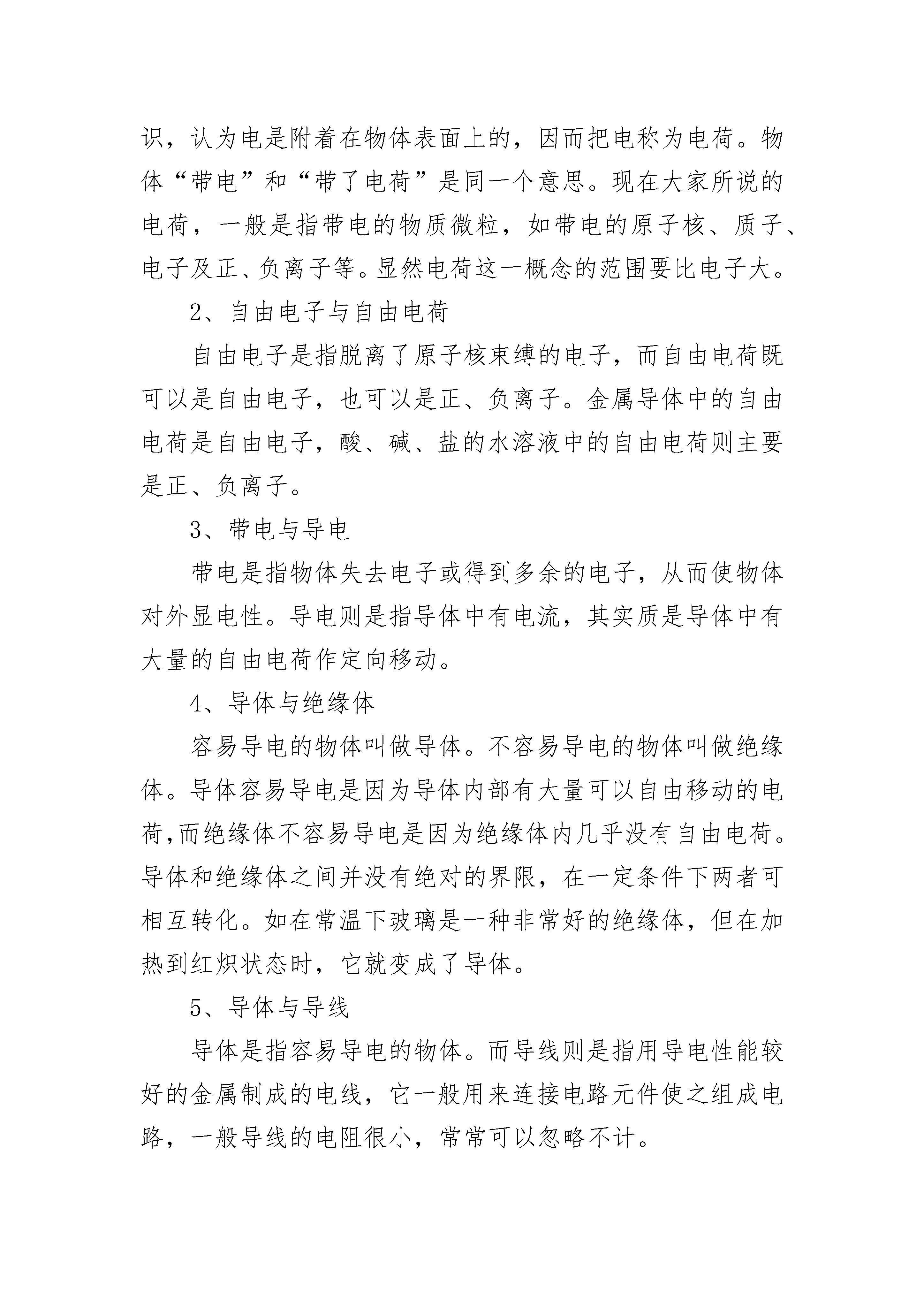 识，认为电是附着在物体表面上的，因而把电称为电荷。物体“带电”和“带了电荷”是同一个意思。现在大家所说的电荷，一般是指带电的物质微粒，如带电的原子核、质子、电子及正、负离子等。显然电荷这一概念的范围要比电子大。

2、自由电子与自由电荷

自由电子是指脱离了原子核束缚的电子，而自由电荷既可以是自由电子，也可以是正、负离子。金属导体中的自由电荷是自由电子，酸、碱、盐的水溶液中的自由电荷则主要是正、负离子。

3、带电与导电

带电是指物体失去电子或得到多余的电子，从而使物体对外显电性。导电则是指导体中有电流，其实质是导体中有大量的自由电荷作定向移动。

4、导体与绝缘体

容易导电的物体叫做导体。不容易导电的物体叫做绝缘体。导体容易导电是因为导体内部有大量可以自由移动的电荷,而绝缘体不容易导电是因为绝缘体内几乎没有自由电荷。导体和绝缘体之间并没有绝对的界限，在一定条件下两者可相互转化。如在常温下玻璃是一种非常好的绝缘体，但在加热到红炽状态时，它就变成了导体。

5、导体与导线

导体是指容易导电的物体。而导线则是指用导电性能较好的金属制成的电线，它一般用来连接电路元件使之组成电路，一般导线的电阻很小，常常可以忽略不计。